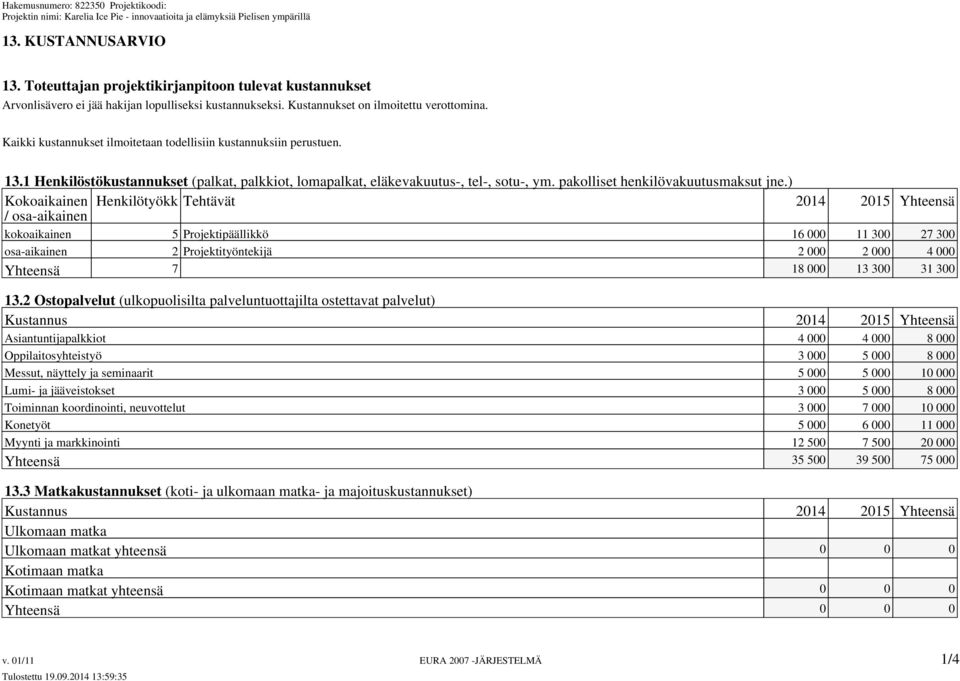 Hakemusnumero: 822350 Projektikoodi:
Projektin nimi: Karelia Ice Pie - innovaatioita ja elämyksiä Pielisen ympärillä

13. KUSTANNUSARVIO

13. Toteuttajan projektikirjanpitoon tulevat kustannukset
Arvonlisävero ei jää hakijan lopulliseksi kustannukseksi. Kustannukset on ilmoitettu verottomina.

Kaikki kustannukset ilmoitetaan todellisiin kustannuksiin perustuen.

13.1 Henkilöstökustannukset (palkat, palkkiot, lomapalkat, eläkevakuutus-, tel-, sotu-, ym. pakolliset henkilövakuutusmaksut jne.)

| Kokoaikainen / osa-aikainen | Henkilötyökk | Tehtävät | 2014 | 2015 | Yhteensä |
|---|---|---|---|---|---|
| kokoaikainen | 5 | Projektipäällikkö | 16 000 | 11 300 | 27 300 |
| osa-aikainen | 2 | Projektityöntekijä | 2 000 | 2 000 | 4 000 |
| Yhteensä | 7 | | 18 000 | 13 300 | 31 300 |

13.2 Ostopalvelut (ulkopuolisilta palveluntuottajilta ostettavat palvelut)

| Kustannus | 2014 | 2015 | Yhteensä |
|---|---|---|---|
| Asiantuntijapalkkiot | 4 000 | 4 000 | 8 000 |
| Oppilaitosyhteistyö | 3 000 | 5 000 | 8 000 |
| Messut, näyttely ja seminaarit | 5 000 | 5 000 | 10 000 |
| Lumi- ja jääveistokset | 3 000 | 5 000 | 8 000 |
| Toiminnan koordinointi, neuvottelut | 3 000 | 7 000 | 10 000 |
| Konetyöt | 5 000 | 6 000 | 11 000 |
| Myynti ja markkinointi | 12 500 | 7 500 | 20 000 |
| Yhteensä | 35 500 | 39 500 | 75 000 |

13.3 Matkakustannukset (koti- ja ulkomaan matka- ja majoituskustannukset)

| Kustannus | 2014 | 2015 | Yhteensä |
|---|---|---|---|
| Ulkomaan matka | | | |
| Ulkomaan matkat yhteensä | 0 | 0 | 0 |
| Kotimaan matka | | | |
| Kotimaan matkat yhteensä | 0 | 0 | 0 |
| Yhteensä | 0 | 0 | 0 |

v. 01/11 EURA 2007 -JÄRJESTELMÄ 1/4
Tulostettu 19.09.2014 13:59:35